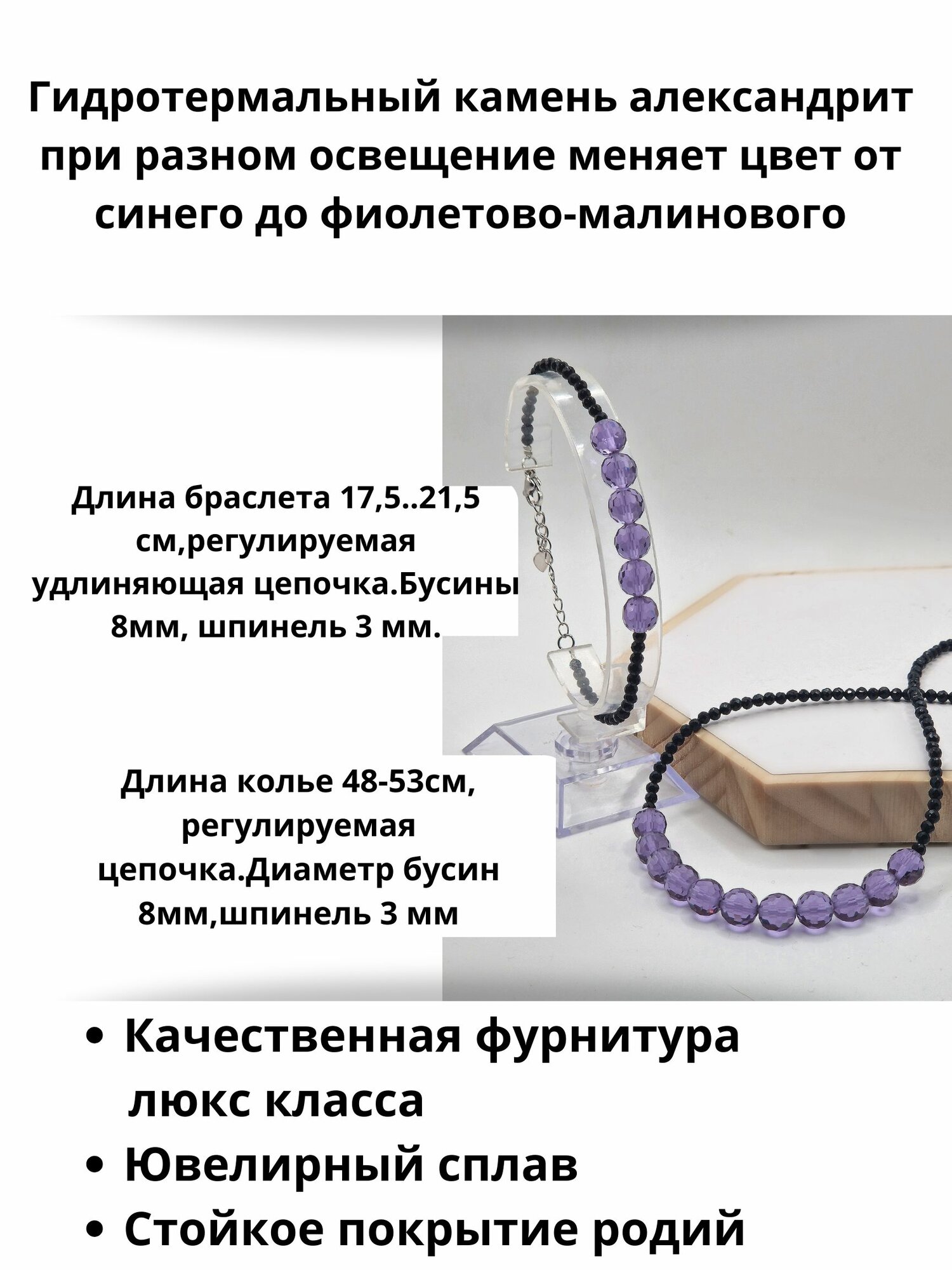 Гидротермальный камень александрит при разном освещение меняет цвет от синего до фиолетово-малинового

Длина браслета 17,5..21,5 см,регулируемая удлиняющая цепочка.Бусины 8мм, шпинель 3 мм.

Длина колье 48-53см, регулируемая цепочка.Диаметр бусин 8мм,шпинель 3 мм

• Качественная фурнитура люкс класса
• Ювелирный сплав
• Стойкое покрытие родий